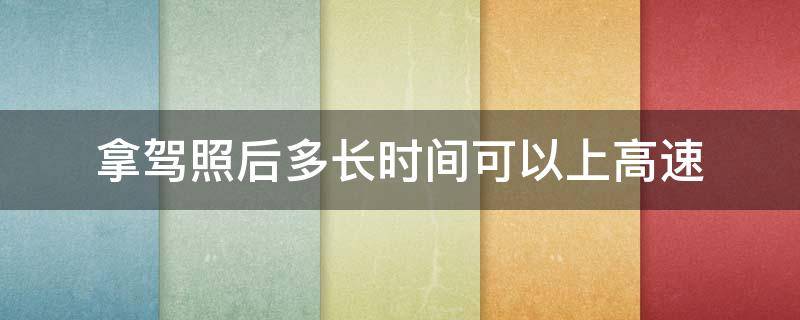 拿驾照后多长时间可以上高速